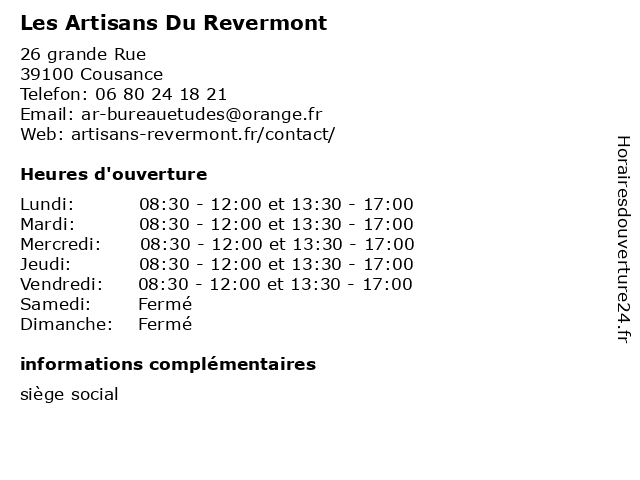 Les Artisans Du Revermont

26 grande Rue
39100 Cousance
Telefon: 06 80 24 18 21
Email: ar-bureauetudes@orange.fr
Web: artisans-revermont.fr/contact/

Heures d'ouverture

| | |
|---|---|
| Lundi: | 08:30 - 12:00 et 13:30 - 17:00 |
| Mardi: | 08:30 - 12:00 et 13:30 - 17:00 |
| Mercredi: | 08:30 - 12:00 et 13:30 - 17:00 |
| Jeudi: | 08:30 - 12:00 et 13:30 - 17:00 |
| Vendredi: | 08:30 - 12:00 et 13:30 - 17:00 |
| Samedi: | Fermé |
| Dimanche: | Fermé |

informations complémentaires

siège social

Horairesdouverture24.fr